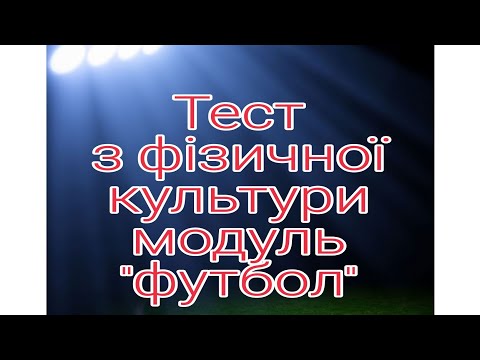 Тест
з фізичної
культури
модуль
"футбол"